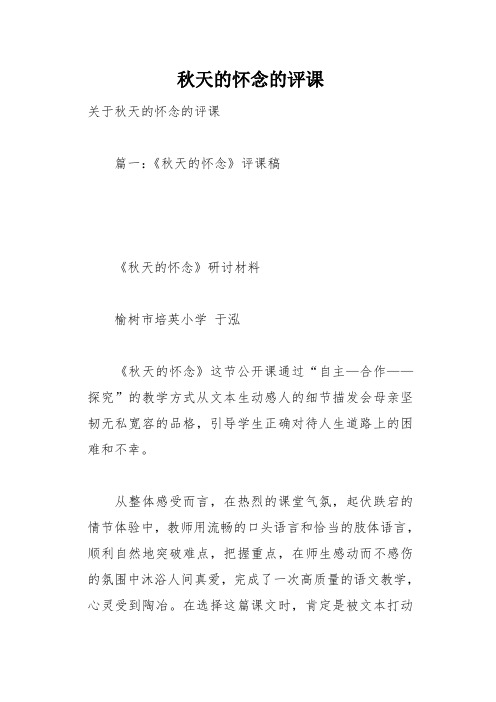 秋天的怀念的评课

关于秋天的怀念的评课

篇一：《秋天的怀念》评课稿

《秋天的怀念》研讨材料

榆树市培英小学 于泓

《秋天的怀念》这节公开课通过“自主—合作——探究”的教学方式从文本生动感人的细节描发会母亲坚韧无私宽容的品格，引导学生正确对待人生道路上的困难和不幸。

从整体感受而言，在热烈的课堂气氛，起伏跌宕的情节体验中，教师用流畅的口头语言和恰当的肢体语言，顺利自然地突破难点，把握重点，在师生感动而不感伤的氛围中沐浴人间真爱，完成了一次高质量的语文教学，心灵受到陶冶。在选择这篇课文时，肯定是被文本打动